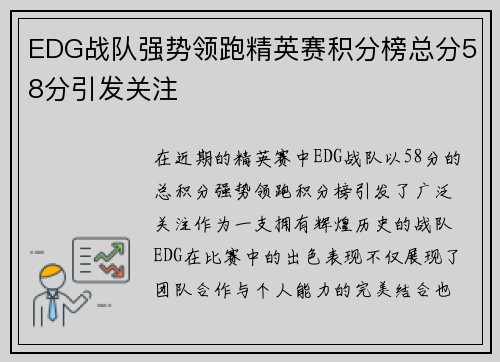 EDG战队强势领跑精英赛积分榜总分58分引发关注

在近期的精英赛中EDG战队以58分的总积分强势领跑积分榜引发了广泛关注作为一支拥有辉煌历史的战队EDG在比赛中的出色表现不仅展现了团队合作与个人能力的完美结合也